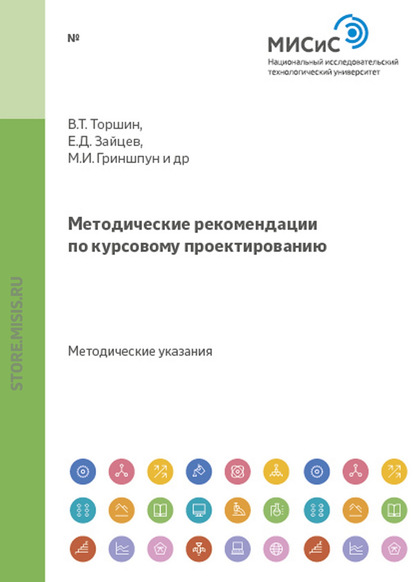 №

МИСиС
Национальный исследовательский технологический университет

В.Т. Торшин,
Е.Д. Зайцев,
М.И. Гриншпун и др

Методические рекомендации по курсовому проектированию

Методические указания

STORE.MISIS.RU